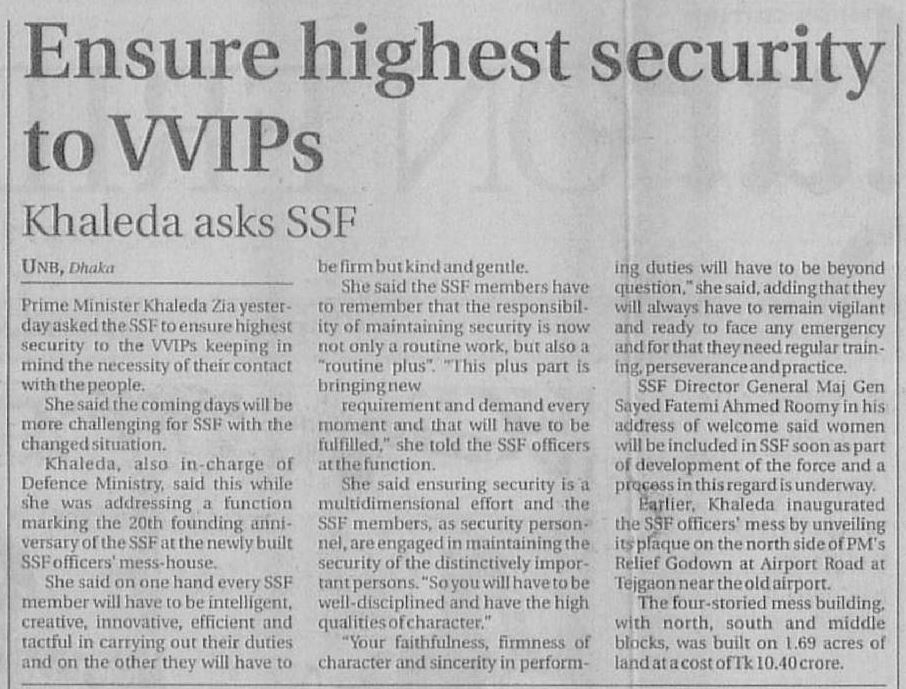 Ensure highest security to VVIPs

Khaleda asks SSF

UNB, Dhaka

Prime Minister Khaleda Zia yesterday asked the SSF to ensure highest security to the VVIPs keeping in mind the necessity of their contact with the people.

She said the coming days will be more challenging for SSF with the changed situation.

Khaleda, also in-charge of Defence Ministry, said this while she was addressing a function marking the 20th founding anniversary of the SSF at the newly built SSF officers' mess-house.

She said on one hand every SSF member will have to be intelligent, creative, innovative, efficient and tactful in carrying out their duties and on the other they will have to be firm but kind and gentle.

She said the SSF members have to remember that the responsibility of maintaining security is now not only a routine work, but also a "routine plus". "This plus part is bringing new

requirement and demand every moment and that will have to be fulfilled," she told the SSF officers at the function.

She said ensuring security is a multidimensional effort and the SSF members, as security personnel, are engaged in maintaining the security of the distinctively important persons. "So you will have to be well-disciplined and have the high qualities of character."

"Your faithfulness, firmness of character and sincerity in performing duties will have to be beyond question," she said, adding that they will always have to remain vigilant and ready to face any emergency and for that they need regular training, perseverance and practice.

SSF Director General Maj Gen Sayed Fatemi Ahmed Roomy in his address of welcome said women will be included in SSF soon as part of development of the force and a process in this regard is underway.

Earlier, Khaleda inaugurated the SSF officers' mess by unveiling its plaque on the north side of PM's Relief Godown at Airport Road at Tejgaon near the old airport.

The four-storied mess building, with north, south and middle blocks, was built on 1.69 acres of land at a cost of Tk 10.40 crore.